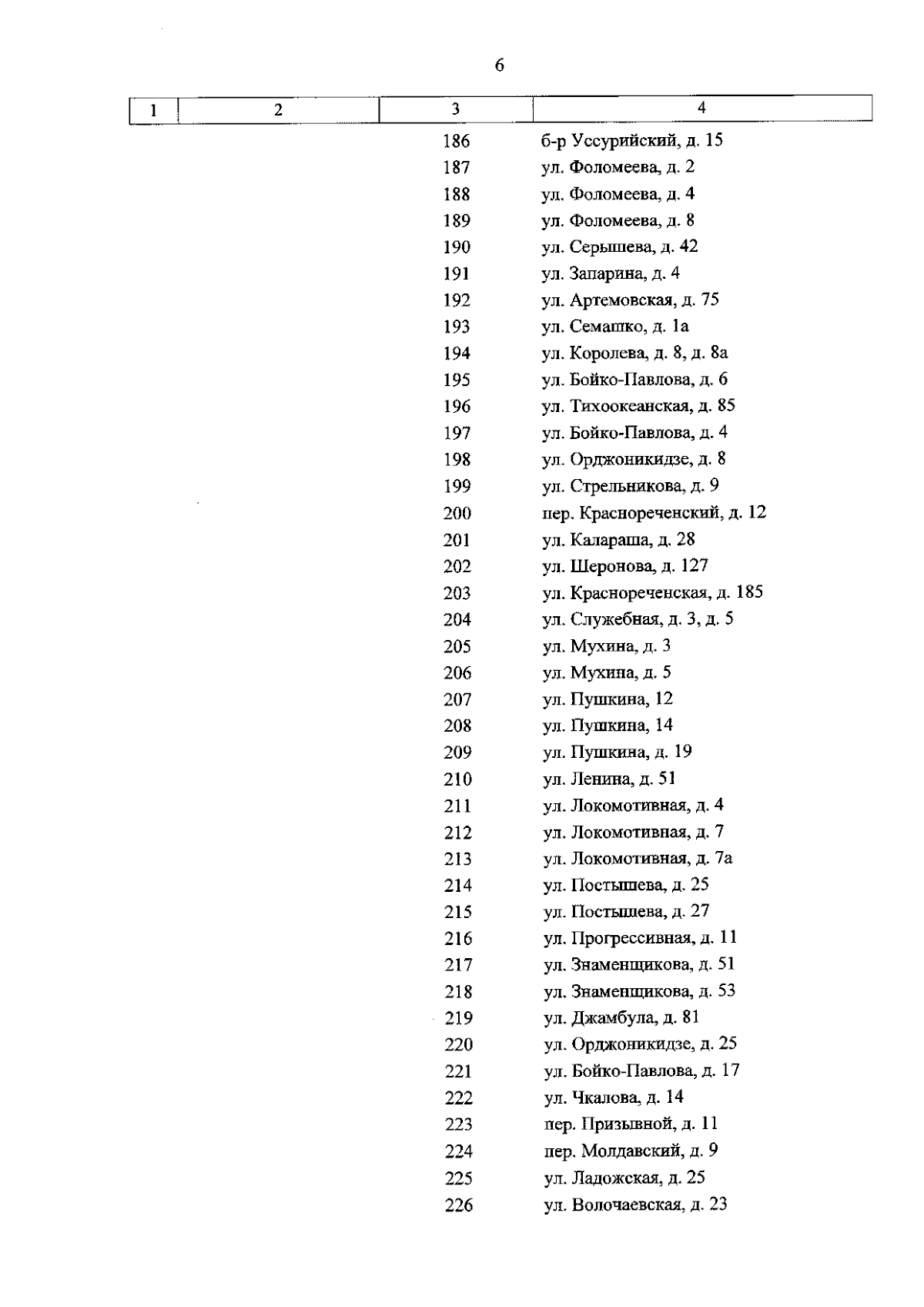 6

| 1 | 2 | 3 | 4 |
|---|---|---|---|
| | | 186 | б-р Уссурийский, д. 15 |
| | | 187 | ул. Фоломеева, д. 2 |
| | | 188 | ул. Фоломеева, д. 4 |
| | | 189 | ул. Фоломеева, д. 8 |
| | | 190 | ул. Серышева, д. 42 |
| | | 191 | ул. Запарина, д. 4 |
| | | 192 | ул. Артемовская, д. 75 |
| | | 193 | ул. Семашко, д. 1а |
| | | 194 | ул. Королева, д. 8, д. 8а |
| | | 195 | ул. Бойко-Павлова, д. 6 |
| | | 196 | ул. Тихоокеанская, д. 85 |
| | | 197 | ул. Бойко-Павлова, д. 4 |
| | | 198 | ул. Орджоникидзе, д. 8 |
| | | 199 | ул. Стрельникова, д. 9 |
| | | 200 | пер. Краснореченский, д. 12 |
| | | 201 | ул. Калараша, д. 28 |
| | | 202 | ул. Шеронова, д. 127 |
| | | 203 | ул. Краснореченская, д. 185 |
| | | 204 | ул. Служебная, д. 3, д. 5 |
| | | 205 | ул. Мухина, д. 3 |
| | | 206 | ул. Мухина, д. 5 |
| | | 207 | ул. Пушкина, 12 |
| | | 208 | ул. Пушкина, 14 |
| | | 209 | ул. Пушкина, д. 19 |
| | | 210 | ул. Ленина, д. 51 |
| | | 211 | ул. Локомотивная, д. 4 |
| | | 212 | ул. Локомотивная, д. 7 |
| | | 213 | ул. Локомотивная, д. 7а |
| | | 214 | ул. Постышева, д. 25 |
| | | 215 | ул. Постышева, д. 27 |
| | | 216 | ул. Прогрессивная, д. 11 |
| | | 217 | ул. Знаменщикова, д. 51 |
| | | 218 | ул. Знаменщикова, д. 53 |
| | | 219 | ул. Джамбула, д. 81 |
| | | 220 | ул. Орджоникидзе, д. 25 |
| | | 221 | ул. Бойко-Павлова, д. 17 |
| | | 222 | ул. Чкалова, д. 14 |
| | | 223 | пер. Призывной, д. 11 |
| | | 224 | пер. Молдавский, д. 9 |
| | | 225 | ул. Ладожская, д. 25 |
| | | 226 | ул. Волочаевская, д. 23 |